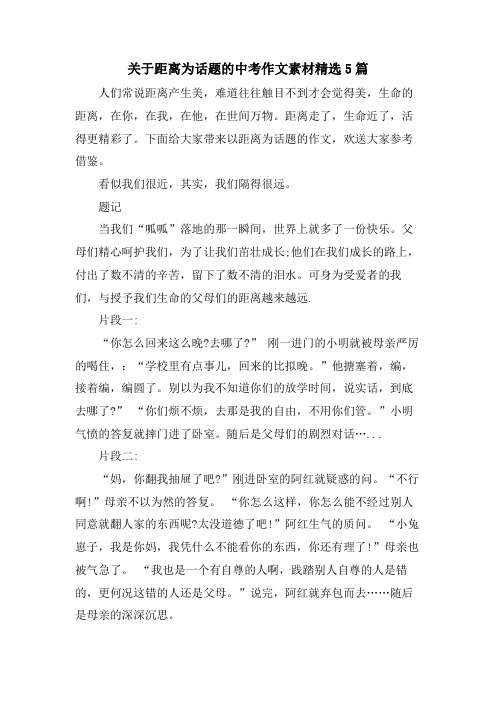 关于距离为话题的中考作文素材精选5篇

人们常说距离产生美，难道往往触目不到才会觉得美，生命的距离，在你，在我，在他，在世间万物。距离走了，生命近了，活得更精彩了。下面给大家带来以距离为话题的作文，欢送大家参考借鉴。

看似我们很近，其实，我们隔得很远。

题记

当我们“呱呱”落地的那一瞬间，世界上就多了一份快乐。父母们精心呵护我们，为了让我们茁壮成长;他们在我们成长的路上，付出了数不清的辛苦，留下了数不清的泪水。可身为受爱者的我们，与授予我们生命的父母们的距离越来越远.

片段一:

“你怎么回来这么晚?去哪了?” 刚一进门的小明就被母亲严厉的喝住，：“学校里有点事儿，回来的比拟晚。”他搪塞着，编，接着编，编圆了。别以为我不知道你们的放学时间，说实话，到底去哪了?” “你们烦不烦，去那是我的自由，不用你们管。”小明气愤的答复就摔门进了卧室。随后是父母们的剧烈对话…...

片段二:

“妈，你翻我抽屉了吧?”刚进卧室的阿红就疑惑的问。“不行啊!”母亲不以为然的答复。 “你怎么这样，你怎么能不经过别人同意就翻人家的东西呢?太没道德了吧!”阿红生气的质问。 “小兔崽子，我是你妈，我凭什么不能看你的东西，你还有理了!”母亲也被气急了。 “我也是一个有自尊的人啊，践踏别人自尊的人是错的，更何况这错的人还是父母。”说完，阿红就弃包而去……随后是母亲的深深沉思。